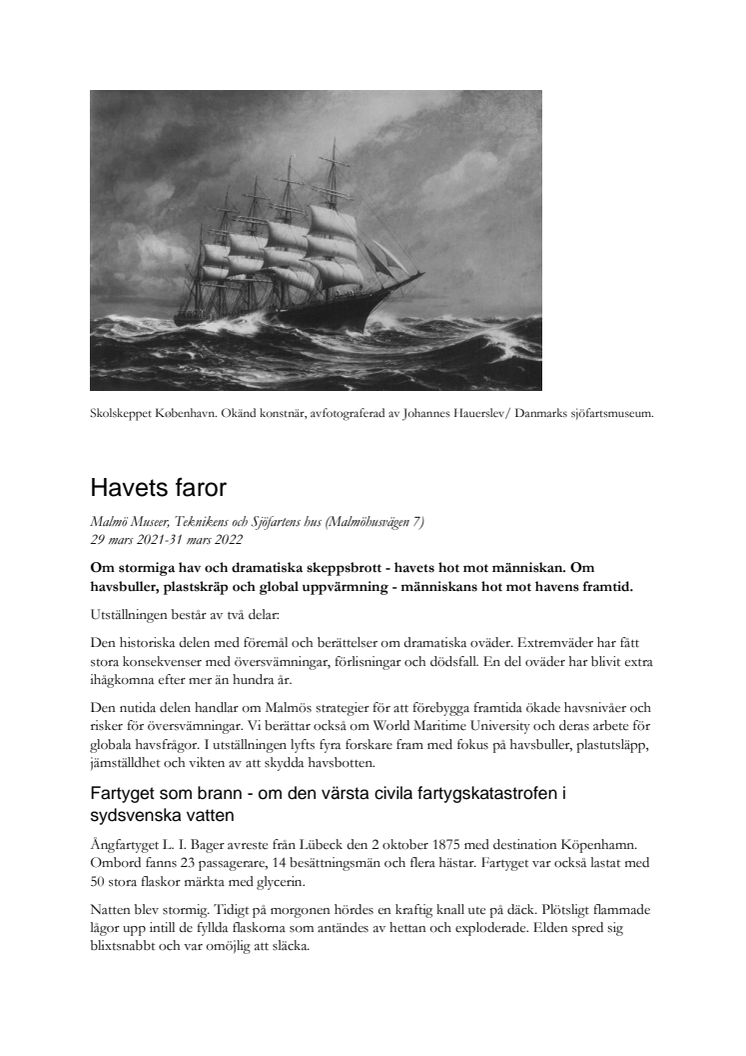 Skolskeppet København. Okänd konstnär, avfotograferad av Johannes Hauerslev/ Danmarks sjöfartsmuseum.

Havets faror

Malmö Museer, Teknikens och Sjöfartens hus (Malmöhusvägen 7)
29 mars 2021-31 mars 2022

Om stormiga hav och dramatiska skeppsbrott - havets hot mot människan. Om havsbuller, plastskräp och global uppvärmning - människans hot mot havens framtid.

Utställningen består av två delar:

Den historiska delen med föremål och berättelser om dramatiska oväder. Extremväder har fått stora konsekvenser med översvämningar, förlisningar och dödsfall. En del oväder har blivit extra ihågkomna efter mer än hundra år.

Den nutida delen handlar om Malmös strategier för att förebygga framtida ökade havsnivåer och risker för översvämningar. Vi berättar också om World Maritime University och deras arbete för globala havsfrågor. I utställningen lyfts fyra forskare fram med fokus på havsbuller, plastutsläpp, jämställdhet och vikten av att skydda havsbotten.

Fartyget som brann - om den värsta civila fartygskatastrofen i sydsvenska vatten

Ångfartyget L. I. Bager avreste från Lübeck den 2 oktober 1875 med destination Köpenhamn. Ombord fanns 23 passagerare, 14 besättningsmän och flera hästar. Fartyget var också lastat med 50 stora flaskor märkta med glycerin.

Natten blev stormig. Tidigt på morgonen hördes en kraftig knall ute på däck. Plötsligt flammade lågor upp intill de fyllda flaskorna som antändes av hettan och exploderade. Elden spred sig blixtsnabbt och var omöjlig att släcka.